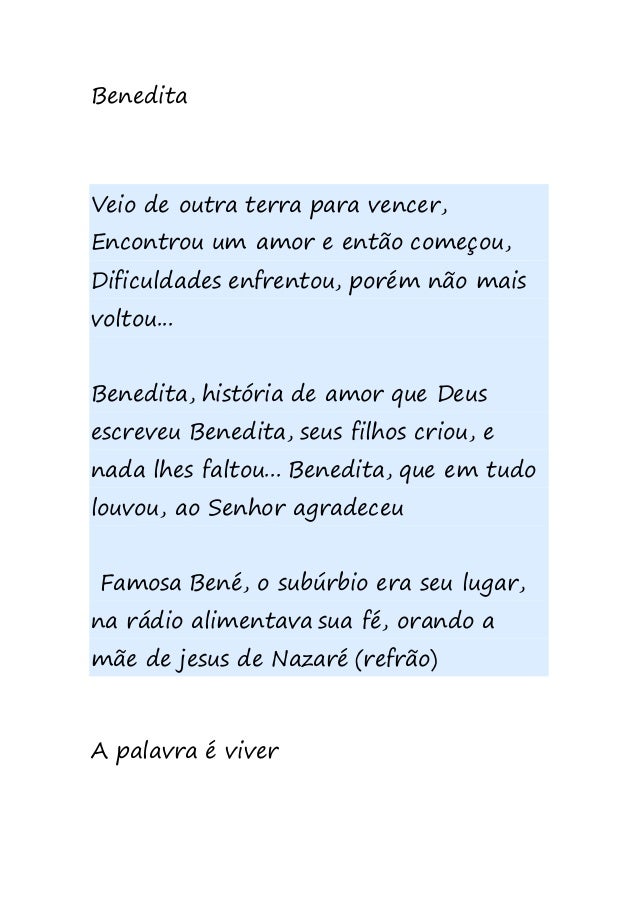 Benedita

Veio de outra terra para vencer,
Encontrou um amor e então começou,
Dificuldades enfrentou, porém não mais voltou...

Benedita, história de amor que Deus escreveu Benedita, seus filhos criou, e nada lhes faltou... Benedita, que em tudo louvou, ao Senhor agradeceu

Famosa Bené, o subúrbio era seu lugar, na rádio alimentava sua fé, orando a mãe de jesus de Nazaré (refrão)

A palavra é viver